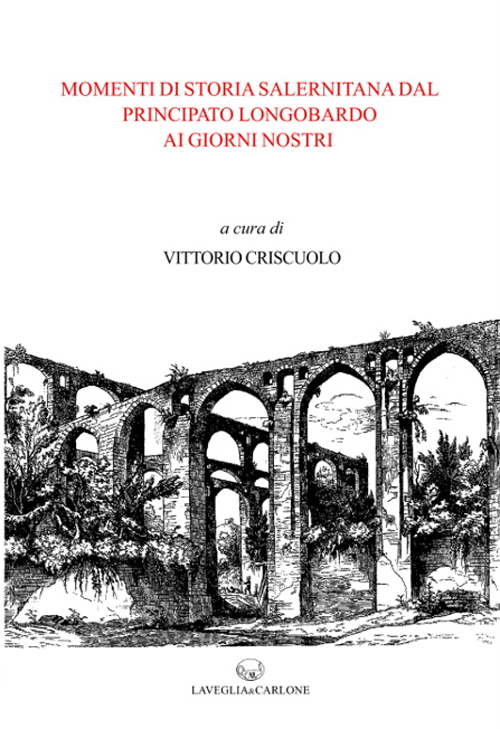 MOMENTI DI STORIA SALERNITANA DAL PRINCIPATO LONGOBARDO AI GIORNI NOSTRI

a cura di

VITTORIO CRISCUOLO

LAVEGLIA&CARLONE